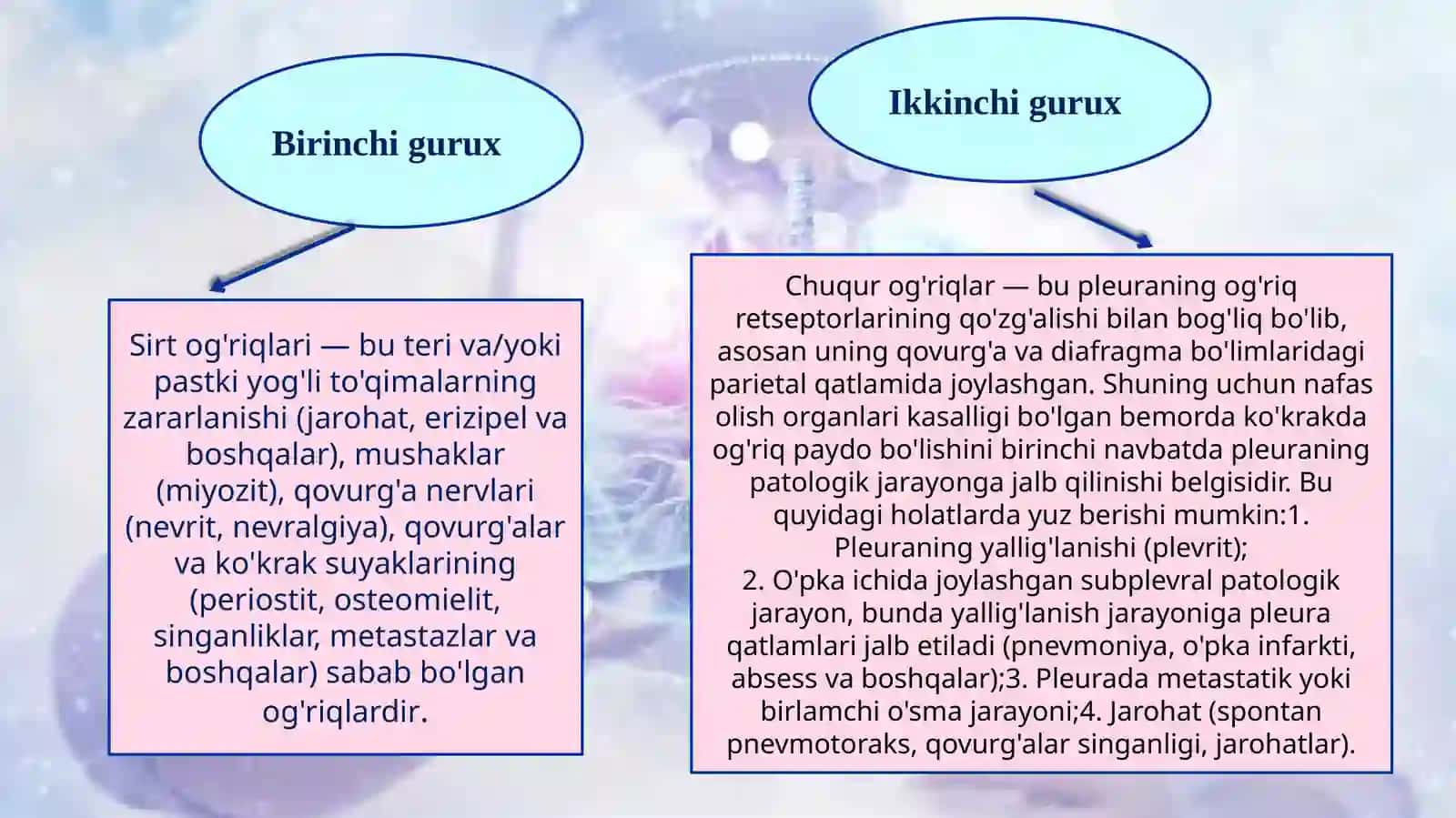 Birinchi gurux

Sirt og'riqlari — bu teri va/yoki pastki yog'li to'qimalarning zararlanishi (jarohat, erizipel va boshqalar), mushaklar (miyozit), qovurg'a nervlari (nevrit, nevralgiya), qovurg'alar va ko'krak suyaklarining (periostit, osteomielit, singanliklar, metastazlar va boshqalar) sabab bo'lgan og'riqlardir.

Ikkinchi gurux

Chuqur og'riqlar — bu pleuraning og'riq retseptorlarining qo'zg'alishi bilan bog'liq bo'lib, asosan uning qovurg'a va diafragma bo'limlaridagi parietal qatlamida joylashgan. Shuning uchun nafas olish organlari kasalligi bo'lgan bemorda ko'krakda og'riq paydo bo'lishini birinchi navbatda pleuraning patologik jarayonga jalb qilinishi belgisidir. Bu quyidagi holatlarda yuz berishi mumkin:1. Pleuraning yallig'lanishi (plevrit);
2. O'pka ichida joylashgan subplevral patologik jarayon, bunda yallig'lanish jarayoniga pleura qatlamlari jalb etiladi (pnevmoniya, o'pka infarkti, absess va boshqalar);3. Pleurada metastatik yoki birlamchi o'sma jarayoni;4. Jarohat (spontan pnevmotoraks, qovurg'alar singanligi, jarohatlar).